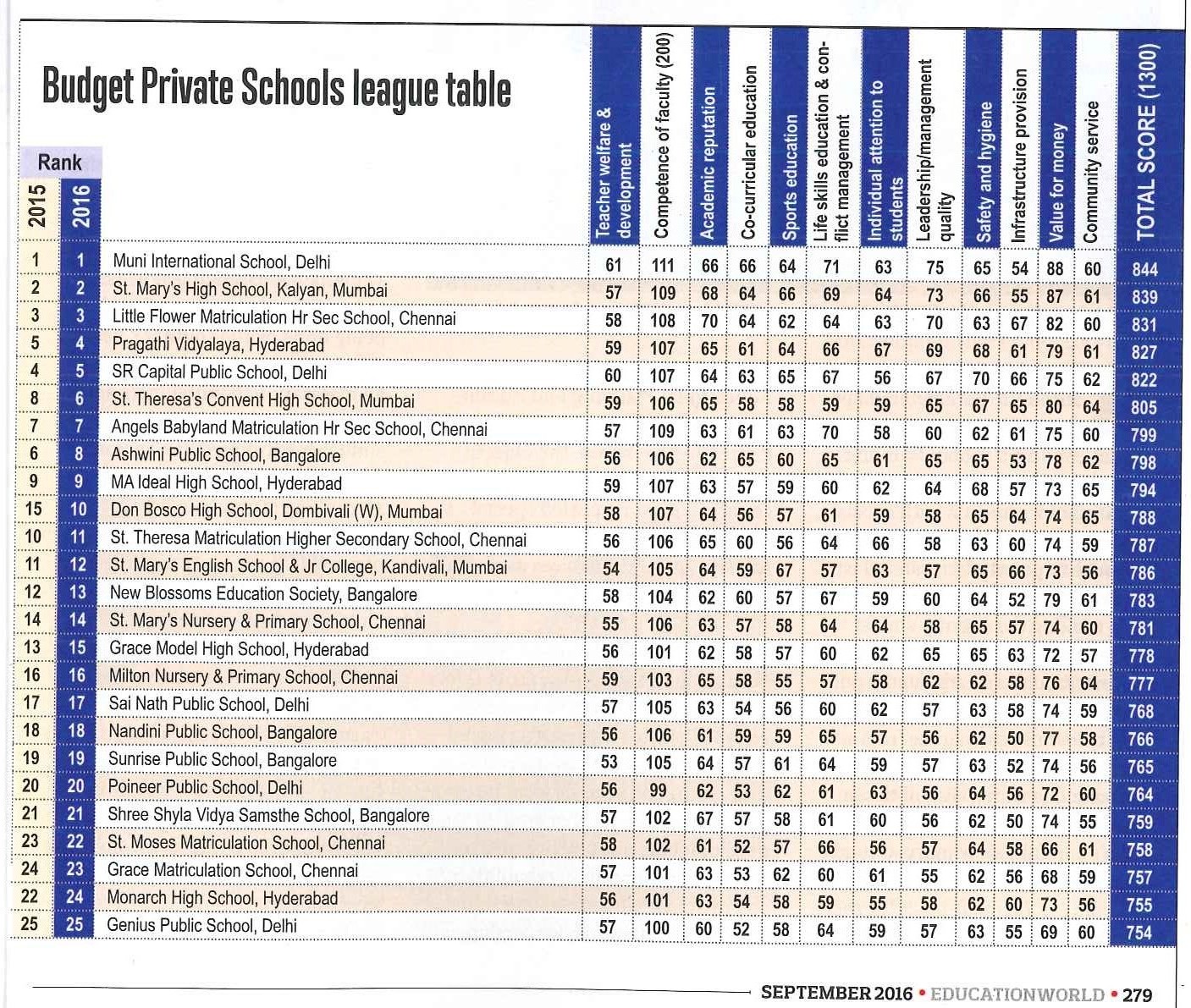 Budget Private Schools league table

| Rank 2015 | Rank 2016 | | Teacher welfare & development | Competence of faculty (200) | Academic reputation | Co-curricular education | Sports education | Life skills education & conflict management | Individual attention to students | Leadership/management quality | Safety and hygiene | Infrastructure provision | Value for money | Community service | TOTAL SCORE (1300) |
|---|---|---|---|---|---|---|---|---|---|---|---|---|---|---|---|
| 1 | 1 | Muni International School, Delhi | 61 | 111 | 66 | 66 | 64 | 71 | 63 | 75 | 65 | 54 | 88 | 60 | 844 |
| 2 | 2 | St. Mary's High School, Kalyan, Mumbai | 57 | 109 | 68 | 64 | 66 | 69 | 64 | 73 | 66 | 55 | 87 | 61 | 839 |
| 3 | 3 | Little Flower Matriculation Hr Sec School, Chennai | 58 | 108 | 70 | 64 | 62 | 64 | 63 | 70 | 63 | 67 | 82 | 60 | 831 |
| 5 | 4 | Pragathi Vidyalaya, Hyderabad | 59 | 107 | 65 | 61 | 64 | 66 | 67 | 69 | 68 | 61 | 79 | 61 | 827 |
| 4 | 5 | SR Capital Public School, Delhi | 60 | 107 | 64 | 63 | 65 | 67 | 56 | 67 | 70 | 66 | 75 | 62 | 822 |
| 8 | 6 | St. Theresa's Convent High School, Mumbai | 59 | 106 | 65 | 58 | 58 | 59 | 59 | 65 | 67 | 65 | 80 | 64 | 805 |
| 7 | 7 | Angels Babyland Matriculation Hr Sec School, Chennai | 57 | 109 | 63 | 61 | 63 | 70 | 58 | 60 | 62 | 61 | 75 | 60 | 799 |
| 6 | 8 | Ashwini Public School, Bangalore | 56 | 106 | 62 | 65 | 60 | 65 | 61 | 65 | 65 | 53 | 78 | 62 | 798 |
| 9 | 9 | MA Ideal High School, Hyderabad | 59 | 107 | 63 | 57 | 59 | 60 | 62 | 64 | 68 | 57 | 73 | 65 | 794 |
| 15 | 10 | Don Bosco High School, Dombivali (W), Mumbai | 58 | 107 | 64 | 56 | 57 | 61 | 59 | 58 | 65 | 64 | 74 | 65 | 788 |
| 10 | 11 | St. Theresa Matriculation Higher Secondary School, Chennai | 56 | 106 | 65 | 60 | 56 | 64 | 66 | 58 | 63 | 60 | 74 | 59 | 787 |
| 11 | 12 | St. Mary's English School & Jr College, Kandivali, Mumbai | 54 | 105 | 64 | 59 | 67 | 57 | 63 | 57 | 65 | 66 | 73 | 56 | 786 |
| 12 | 13 | New Blossoms Education Society, Bangalore | 58 | 104 | 62 | 60 | 57 | 67 | 59 | 60 | 64 | 52 | 79 | 61 | 783 |
| 14 | 14 | St. Mary's Nursery & Primary School, Chennai | 55 | 106 | 63 | 57 | 58 | 64 | 64 | 58 | 65 | 57 | 74 | 60 | 781 |
| 13 | 15 | Grace Model High School, Hyderabad | 56 | 101 | 62 | 58 | 57 | 60 | 62 | 65 | 65 | 63 | 72 | 57 | 778 |
| 16 | 16 | Milton Nursery & Primary School, Chennai | 59 | 103 | 65 | 58 | 55 | 57 | 58 | 62 | 62 | 58 | 76 | 64 | 777 |
| 17 | 17 | Sai Nath Public School, Delhi | 57 | 105 | 63 | 54 | 56 | 60 | 62 | 57 | 63 | 58 | 74 | 59 | 768 |
| 18 | 18 | Nandini Public School, Bangalore | 56 | 106 | 61 | 59 | 59 | 65 | 57 | 56 | 62 | 50 | 77 | 58 | 766 |
| 19 | 19 | Sunrise Public School, Bangalore | 53 | 105 | 64 | 57 | 61 | 64 | 59 | 57 | 63 | 52 | 74 | 56 | 765 |
| 20 | 20 | Poineer Public School, Delhi | 56 | 99 | 62 | 53 | 62 | 61 | 63 | 56 | 64 | 56 | 72 | 60 | 764 |
| 21 | 21 | Shree Shyla Vidya Samsthe School, Bangalore | 57 | 102 | 67 | 57 | 58 | 61 | 60 | 56 | 62 | 50 | 74 | 55 | 759 |
| 23 | 22 | St. Moses Matriculation School, Chennai | 58 | 102 | 61 | 52 | 57 | 66 | 56 | 57 | 64 | 58 | 66 | 61 | 758 |
| 24 | 23 | Grace Matriculation School, Chennai | 57 | 101 | 63 | 53 | 62 | 60 | 61 | 55 | 62 | 56 | 68 | 59 | 757 |
| 22 | 24 | Monarch High School, Hyderabad | 56 | 101 | 63 | 54 | 58 | 59 | 55 | 58 | 62 | 60 | 73 | 56 | 755 |
| 25 | 25 | Genius Public School, Delhi | 57 | 100 | 60 | 52 | 58 | 64 | 59 | 57 | 63 | 55 | 69 | 60 | 754 |

SEPTEMBER 2016 • EDUCATIONWORLD • 279